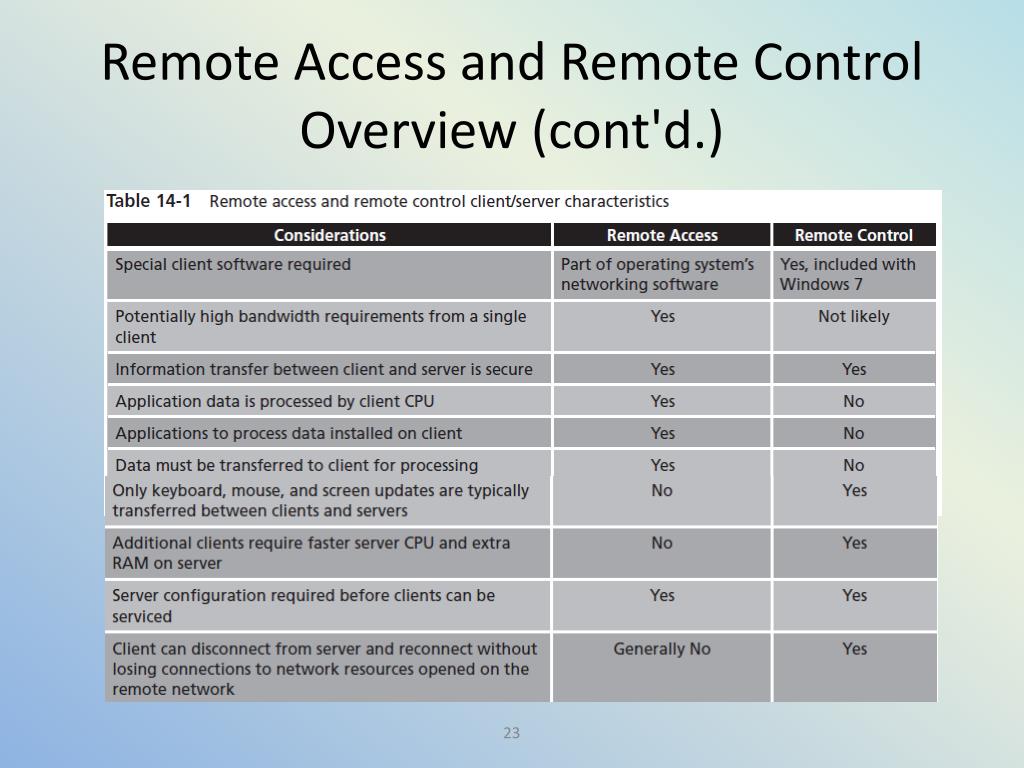 Remote Access and Remote Control Overview (cont'd.)

Table 14-1 Remote access and remote control client/server characteristics

| Considerations | Remote Access | Remote Control |
|---|---|---|
| Special client software required | Part of operating system's networking software | Yes, included with Windows 7 |
| Potentially high bandwidth requirements from a single client | Yes | Not likely |
| Information transfer between client and server is secure | Yes | Yes |
| Application data is processed by client CPU | Yes | No |
| Applications to process data installed on client | Yes | No |
| Data must be transferred to client for processing | Yes | No |
| Only keyboard, mouse, and screen updates are typically transferred between clients and servers | No | Yes |
| Additional clients require faster server CPU and extra RAM on server | No | Yes |
| Server configuration required before clients can be serviced | Yes | Yes |
| Client can disconnect from server and reconnect without losing connections to network resources opened on the remote network | Generally No | Yes |

23